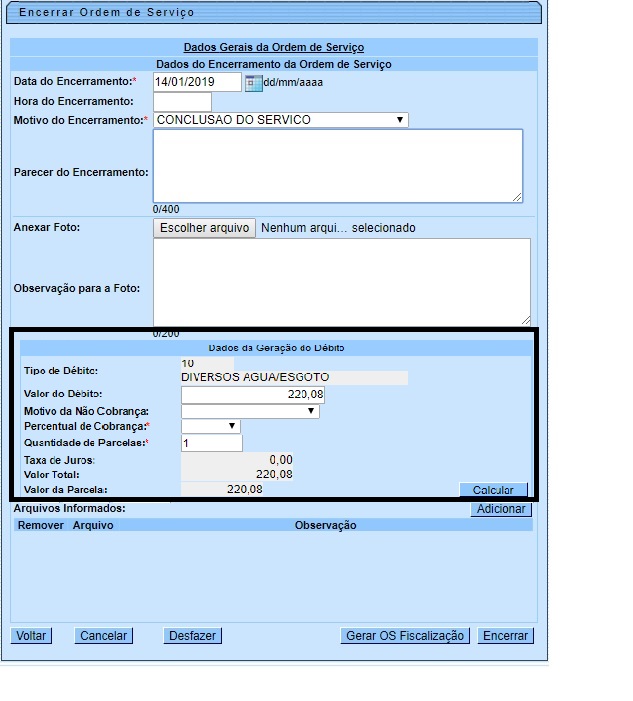 Encerrar Ordem de Serviço

Dados Gerais da Ordem de Serviço

Dados do Encerramento da Ordem de Serviço

Data do Encerramento:* 14/01/2019 dd/mm/aaaa

Hora do Encerramento:

Motivo do Encerramento:* CONCLUSAO DO SERVICO

Parecer do Encerramento:

0/400

Anexar Foto: Escolher arquivo Nenhum arqui... selecionado

Observação para a Foto:

0/200

Dados da Geração do Débito

Tipo de Débito: 10 DIVERSOS AGUA/ESGOTO

Valor do Débito: 220,08

Motivo da Não Cobrança:

Percentual de Cobrança:*

Quantidade de Parcelas:* 1

Taxa de Juros: 0,00

Valor Total: 220,08

Valor da Parcela: 220,08 Calcular

Arquivos Informados: Adicionar

| Remover | Arquivo | Observação |
|---|---|---|

Voltar Cancelar Desfazer Gerar OS Fiscalização Encerrar